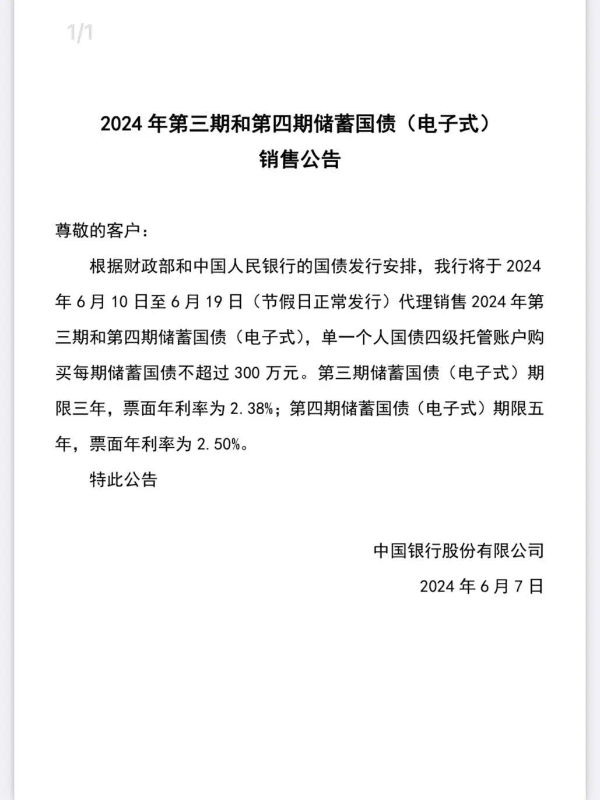 1/1

2024 年第三期和第四期储蓄国债（电子式）
销售公告

尊敬的客户：

根据财政部和中国人民银行的国债发行安排，我行将于 2024 年 6 月 10 日至 6 月 19 日（节假日正常发行）代理销售 2024 年第三期和第四期储蓄国债（电子式），单一个人国债四级托管账户购买每期储蓄国债不超过 300 万元。第三期储蓄国债（电子式）期限三年，票面年利率为 2.38%；第四期储蓄国债（电子式）期限五年，票面年利率为 2.50%。

特此公告

中国银行股份有限公司
2024 年 6 月 7 日